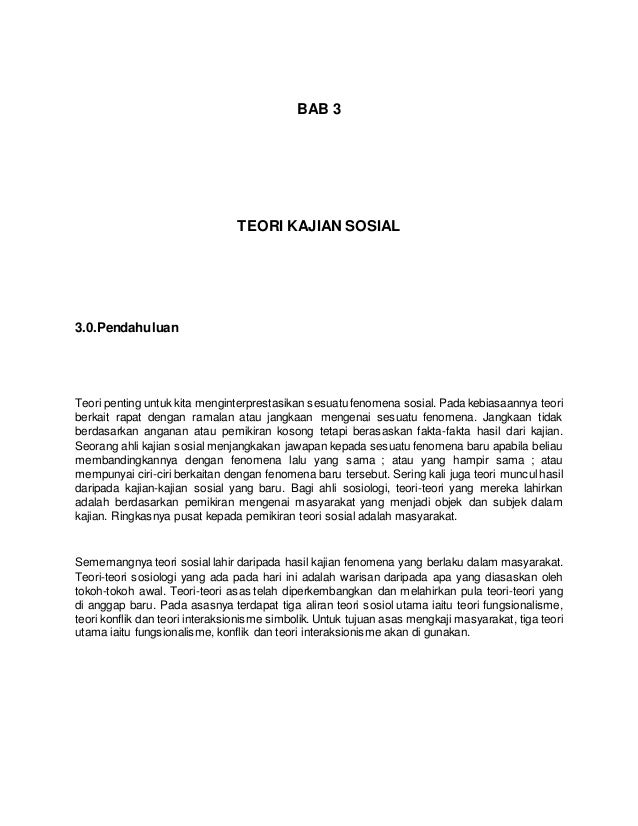 BAB 3

TEORI KAJIAN SOSIAL

3.0.Pendahuluan

Teori penting untuk kita menginterprestasikan sesuatu fenomena sosial. Pada kebiasaannya teori berkait rapat dengan ramalan atau jangkaan mengenai sesuatu fenomena. Jangkaan tidak berdasarkan anganan atau pemikiran kosong tetapi berasaskan fakta-fakta hasil dari kajian. Seorang ahli kajian sosial menjangkakan jawapan kepada sesuatu fenomena baru apabila beliau membandingkannya dengan fenomena lalu yang sama ; atau yang hampir sama ; atau mempunyai ciri-ciri berkaitan dengan fenomena baru tersebut. Sering kali juga teori muncul hasil daripada kajian-kajian sosial yang baru. Bagi ahli sosiologi, teori-teori yang mereka lahirkan adalah berdasarkan pemikiran mengenai masyarakat yang menjadi objek dan subjek dalam kajian. Ringkasnya pusat kepada pemikiran teori sosial adalah masyarakat.

Sememangnya teori sosial lahir daripada hasil kajian fenomena yang berlaku dalam masyarakat. Teori-teori sosiologi yang ada pada hari ini adalah warisan daripada apa yang diasaskan oleh tokoh-tokoh awal. Teori-teori asas telah diperkembangkan dan melahirkan pula teori-teori yang di anggap baru. Pada asasnya terdapat tiga aliran teori sosiol utama iaitu teori fungsionalisme, teori konflik dan teori interaksionisme simbolik. Untuk tujuan asas mengkaji masyarakat, tiga teori utama iaitu fungsionalisme, konflik dan teori interaksionisme akan di gunakan.